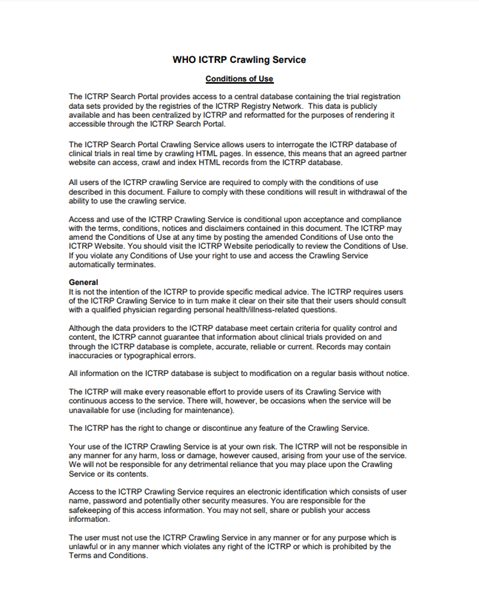 WHO ICTRP Crawling Service

Conditions of Use

The ICTRP Search Portal provides access to a central database containing the trial registration data sets provided by the registries of the ICTRP Registry Network. This data is publicly available and has been centralized by ICTRP and reformatted for the purposes of rendering it accessible through the ICTRP Search Portal.

The ICTRP Search Portal Crawling Service allows users to interrogate the ICTRP database of clinical trials in real time by crawling HTML pages. In essence, this means that an agreed partner website can access, crawl and index HTML records from the ICTRP database.

All users of the ICTRP crawling Service are required to comply with the conditions of use described in this document. Failure to comply with these conditions will result in withdrawal of the ability to use the crawling service.

Access and use of the ICTRP Crawling Service is conditional upon acceptance and compliance with the terms, conditions, notices and disclaimers contained in this document. The ICTRP may amend the Conditions of Use at any time by posting the amended Conditions of Use onto the ICTRP Website. You should visit the ICTRP Website periodically to review the Conditions of Use. If you violate any Conditions of Use your right to use and access the Crawling Service automatically terminates.

General
It is not the intention of the ICTRP to provide specific medical advice. The ICTRP requires users of the ICTRP Crawling Service to in turn make it clear on their site that their users should consult with a qualified physician regarding personal health/illness-related questions.

Although the data providers to the ICTRP database meet certain criteria for quality control and content, the ICTRP cannot guarantee that information about clinical trials provided on and through the ICTRP database is complete, accurate, reliable or current. Records may contain inaccuracies or typographical errors.

All information on the ICTRP database is subject to modification on a regular basis without notice.

The ICTRP will make every reasonable effort to provide users of its Crawling Service with continuous access to the service. There will, however, be occasions when the service will be unavailable for use (including for maintenance).

The ICTRP has the right to change or discontinue any feature of the Crawling Service.

Your use of the ICTRP Crawling Service is at your own risk. The ICTRP will not be responsible in any manner for any harm, loss or damage, however caused, arising from your use of the service. We will not be responsible for any detrimental reliance that you may place upon the Crawling Service or its contents.

Access to the ICTRP Crawling Service requires an electronic identification which consists of user name, password and potentially other security measures. You are responsible for the safekeeping of this access information. You may not sell, share or publish your access information.

The user must not use the ICTRP Crawling Service in any manner or for any purpose which is unlawful or in any manner which violates any right of the ICTRP or which is prohibited by the Terms and Conditions.